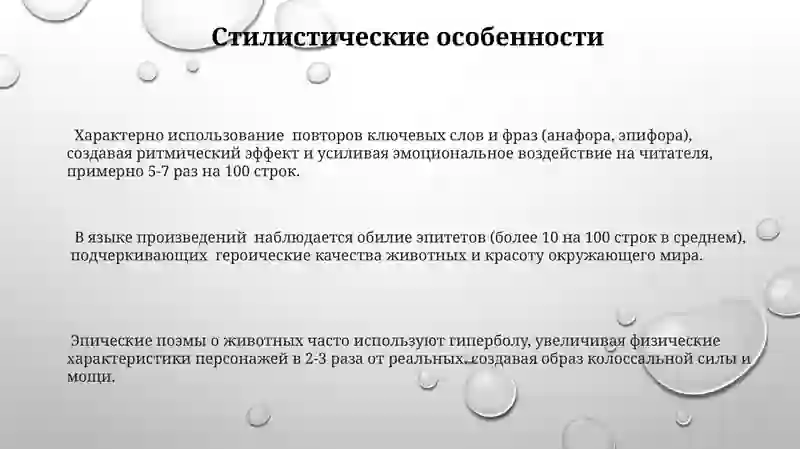 Стилистические особенности

Характерно использование повторов ключевых слов и фраз (анафора, эпифора), создавая ритмический эффект и усиливая эмоциональное воздействие на читателя, примерно 5-7 раз на 100 строк.

В языке произведений наблюдается обилие эпитетов (более 10 на 100 строк в среднем), подчеркивающих героические качества животных и красоту окружающего мира.

Эпические поэмы о животных часто используют гиперболу, увеличивая физические характеристики персонажей в 2-3 раза от реальных, создавая образ колоссальной силы и мощи.